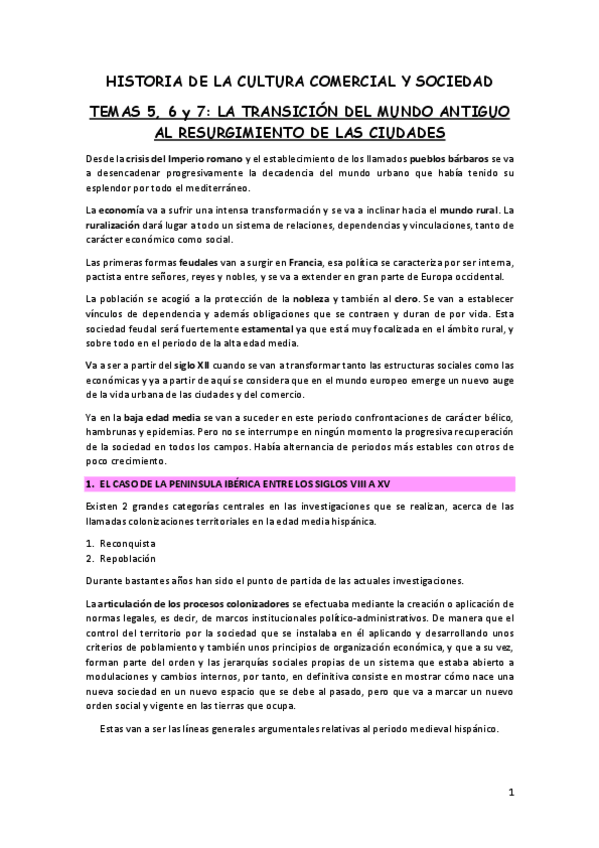 HISTORIA DE LA CULTURA COMERCIAL Y SOCIEDAD

TEMAS 5, 6 y 7: LA TRANSICIÓN DEL MUNDO ANTIGUO AL RESURGIMIENTO DE LAS CIUDADES

Desde la crisis del Imperio romano y el establecimiento de los llamados pueblos bárbaros se va a desencadenar progresivamente la decadencia del mundo urbano que había tenido su esplendor por todo el mediterráneo.

La economía va a sufrir una intensa transformación y se va a inclinar hacia el mundo rural. La ruralización dará lugar a todo un sistema de relaciones, dependencias y vinculaciones, tanto de carácter económico como social.

Las primeras formas feudales van a surgir en Francia, esa política se caracteriza por ser interna, pactista entre señores, reyes y nobles, y se va a extender en gran parte de Europa occidental.

La población se acogió a la protección de la nobleza y también al clero. Se van a establecer vínculos de dependencia y además obligaciones que se contraen y duran de por vida. Esta sociedad feudal será fuertemente estamental ya que está muy focalizada en el ámbito rural, y sobre todo en el periodo de la alta edad media.

Va a ser a partir del siglo XII cuando se van a transformar tanto las estructuras sociales como las económicas y ya a partir de aquí se considera que en el mundo europeo emerge un nuevo auge de la vida urbana de las ciudades y del comercio.

Ya en la baja edad media se van a suceder en este periodo confrontaciones de carácter bélico, hambrunas y epidemias. Pero no se interrumpe en ningún momento la progresiva recuperación de la sociedad en todos los campos. Había alternancia de periodos más estables con otros de poco crecimiento.

1. EL CASO DE LA PENINSULA IBÉRICA ENTRE LOS SIGLOS VIII A XV

Existen 2 grandes categorías centrales en las investigaciones que se realizan, acerca de las llamadas colonizaciones territoriales en la edad media hispánica.

1. Reconquista
2. Repoblación

Durante bastantes años han sido el punto de partida de las actuales investigaciones.

La articulación de los procesos colonizadores se efectuaba mediante la creación o aplicación de normas legales, es decir, de marcos institucionales político-administrativos. De manera que el control del territorio por la sociedad que se instalaba en él aplicando y desarrollando unos criterios de poblamiento y también unos principios de organización económica, y que a su vez, forman parte del orden y las jerarquías sociales propias de un sistema que estaba abierto a modulaciones y cambios internos, por tanto, en definitiva consiste en mostrar cómo nace una nueva sociedad en un nuevo espacio que se debe al pasado, pero que va a marcar un nuevo orden social y vigente en las tierras que ocupa.

Estas van a ser las líneas generales argumentales relativas al periodo medieval hispánico.

1